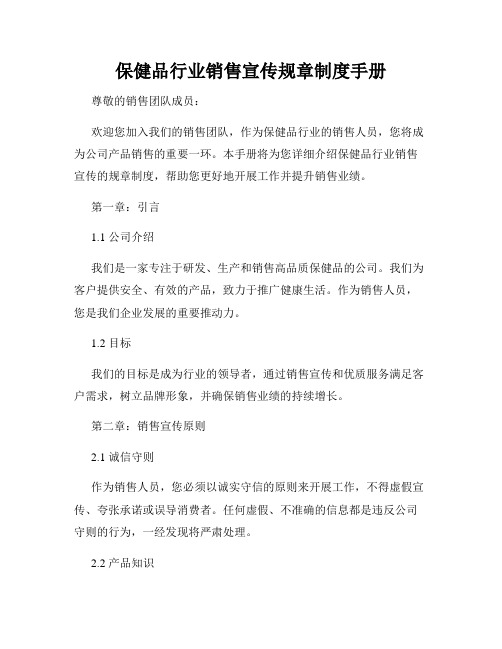 保健品行业销售宣传规章制度手册

尊敬的销售团队成员：

欢迎您加入我们的销售团队，作为保健品行业的销售人员，您将成为公司产品销售的重要一环。本手册将为您详细介绍保健品行业销售宣传的规章制度，帮助您更好地开展工作并提升销售业绩。

第一章：引言

1.1 公司介绍

我们是一家专注于研发、生产和销售高品质保健品的公司。我们为客户提供安全、有效的产品，致力于推广健康生活。作为销售人员，您是我们企业发展的重要推动力。

1.2 目标

我们的目标是成为行业的领导者，通过销售宣传和优质服务满足客户需求，树立品牌形象，并确保销售业绩的持续增长。

第二章：销售宣传原则

2.1 诚信守则

作为销售人员，您必须以诚实守信的原则来开展工作，不得虚假宣传、夸张承诺或误导消费者。任何虚假、不准确的信息都是违反公司守则的行为，一经发现将严肃处理。

2.2 产品知识